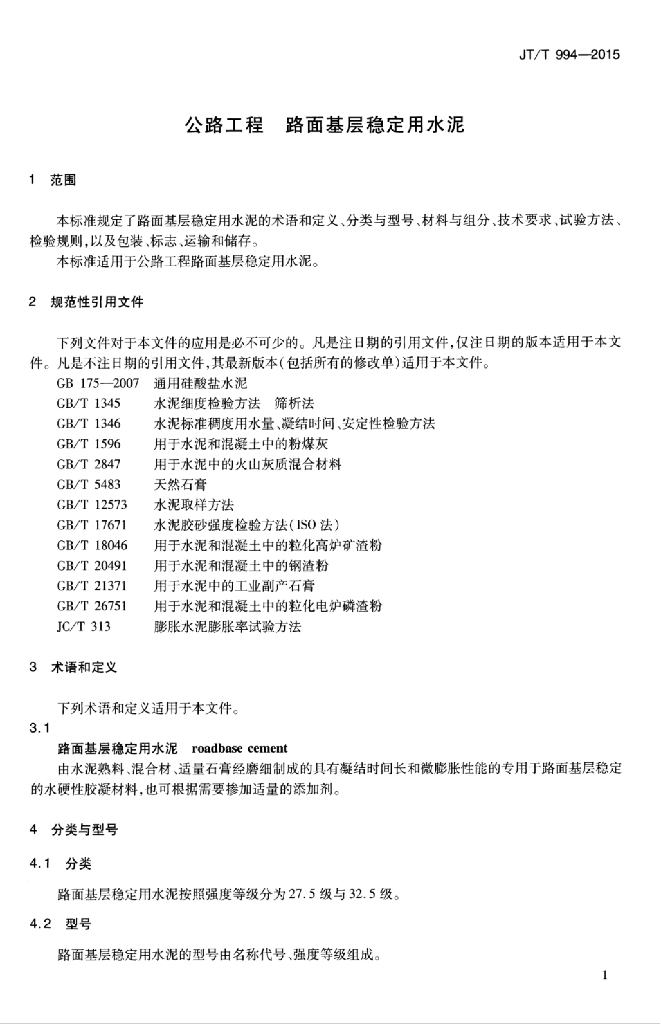 JT/T 994—2015

公路工程　路面基层稳定用水泥

1　范围

本标准规定了路面基层稳定用水泥的术语和定义、分类与型号、材料与组分、技术要求、试验方法、检验规则，以及包装、标志、运输和储存。

本标准适用于公路工程路面基层稳定用水泥。

2　规范性引用文件

下列文件对于本文件的应用是必不可少的。凡是注日期的引用文件，仅注日期的版本适用于本文件。凡是不注日期的引用文件，其最新版本（包括所有的修改单）适用于本文件。

GB 175—2007　通用硅酸盐水泥
GB/T 1345　水泥细度检验方法　筛析法
GB/T 1346　水泥标准稠度用水量、凝结时间、安定性检验方法
GB/T 1596　用于水泥和混凝土中的粉煤灰
GB/T 2847　用于水泥中的火山灰质混合材料
GB/T 5483　天然石膏
GB/T 12573　水泥取样方法
GB/T 17671　水泥胶砂强度检验方法（ISO 法）
GB/T 18046　用于水泥和混凝土中的粒化高炉矿渣粉
GB/T 20491　用于水泥和混凝土中的钢渣粉
GB/T 21371　用于水泥中的工业副产石膏
GB/T 26751　用于水泥和混凝土中的粒化电炉磷渣粉
JC/T 313　膨胀水泥膨胀率试验方法

3　术语和定义

下列术语和定义适用于本文件。

3.1

路面基层稳定用水泥　roadbase cement

由水泥熟料、混合材、适量石膏经磨细制成的具有凝结时间长和微膨胀性能的专用于路面基层稳定的水硬性胶凝材料，也可根据需要掺加适量的添加剂。

4　分类与型号

4.1　分类

路面基层稳定用水泥按照强度等级分为 27.5 级与 32.5 级。

4.2　型号

路面基层稳定用水泥的型号由名称代号、强度等级组成。

1